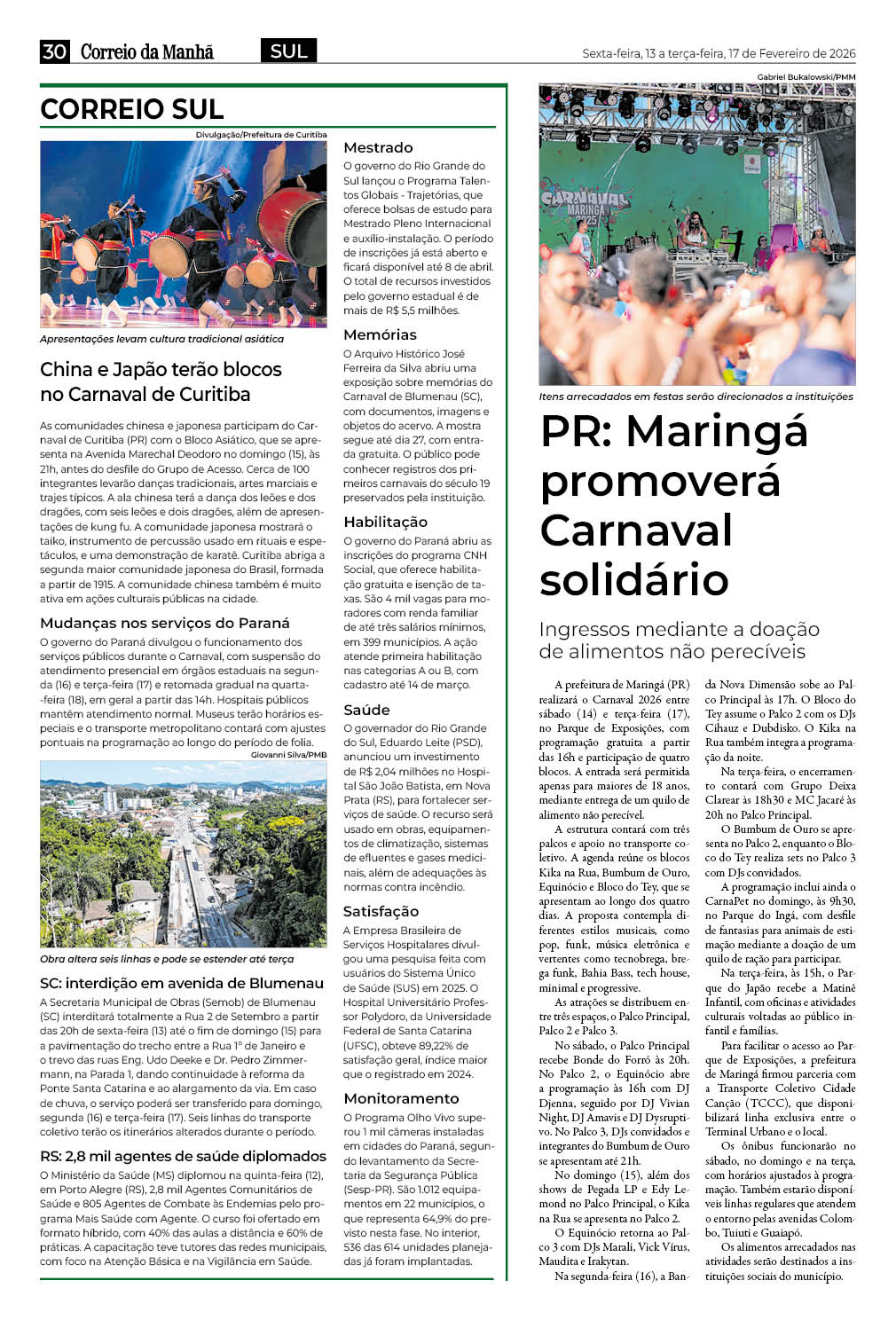 30 Correio da Manhã SUL Sexta-feira, 13 a terça-feira, 17 de Fevereiro de 2026

CORREIO SUL

Divulgação/Prefeitura de Curitiba

Apresentações levam cultura tradicional asiática

China e Japão terão blocos no Carnaval de Curitiba

As comunidades chinesa e japonesa participam do Carnaval de Curitiba (PR) com o Bloco Asiático, que se apresenta na Avenida Marechal Deodoro no domingo (15), às 21h, antes do desfile do Grupo de Acesso. Cerca de 100 integrantes levarão danças tradicionais, artes marciais e trajes típicos. A ala chinesa terá a dança dos leões e dos dragões, com seis leões e dois dragões, além de apresentações de kung fu. A comunidade japonesa mostrará o taiko, instrumento de percussão usado em rituais e espetáculos, e uma demonstração de karatê. Curitiba abriga a segunda maior comunidade japonesa do Brasil, formada a partir de 1915. A comunidade chinesa também é muito ativa em ações culturais públicas na cidade.

Mudanças nos serviços do Paraná

O governo do Paraná divulgou o funcionamento dos serviços públicos durante o Carnaval, com suspensão do atendimento presencial em órgãos estaduais na segunda (16) e terça-feira (17) e retomada gradual na quarta-feira (18), em geral a partir das 14h. Hospitais públicos mantêm atendimento normal. Museus terão horários especiais e o transporte metropolitano contará com ajustes pontuais na programação ao longo do período de folia.

Giovanni Silva/PMB

Obra altera seis linhas e pode se estender até terça

SC: interdição em avenida de Blumenau

A Secretaria Municipal de Obras (Semob) de Blumenau (SC) interditará totalmente a Rua 2 de Setembro a partir das 20h de sexta-feira (13) até o fim de domingo (15) para a pavimentação do trecho entre a Rua 1º de Janeiro e o trevo das ruas Eng. Udo Deeke e Dr. Pedro Zimmermann, na Parada 1, dando continuidade à reforma da Ponte Santa Catarina e ao alargamento da via. Em caso de chuva, o serviço poderá ser transferido para domingo, segunda (16) e terça-feira (17). Seis linhas do transporte coletivo terão os itinerários alterados durante o período.

RS: 2,8 mil agentes de saúde diplomados

O Ministério da Saúde (MS) diplomou na quinta-feira (12), em Porto Alegre (RS), 2,8 mil Agentes Comunitários de Saúde e 805 Agentes de Combate às Endemias pelo programa Mais Saúde com Agente. O curso foi ofertado em formato híbrido, com 40% das aulas a distância e 60% de práticas. A capacitação teve tutores das redes municipais, com foco na Atenção Básica e na Vigilância em Saúde.

Mestrado

O governo do Rio Grande do Sul lançou o Programa Talentos Globais - Trajetórias, que oferece bolsas de estudo para Mestrado Pleno Internacional e auxílio-instalação. O período de inscrições já está aberto e ficará disponível até 8 de abril. O total de recursos investidos pelo governo estadual é de mais de R$ 5,5 milhões.

Memórias

O Arquivo Histórico José Ferreira da Silva abriu uma exposição sobre memórias do Carnaval de Blumenau (SC), com documentos, imagens e objetos do acervo. A mostra segue até dia 27, com entrada gratuita. O público pode conhecer registros dos primeiros carnavais do século 19 preservados pela instituição.

Habilitação

O governo do Paraná abriu as inscrições do programa CNH Social, que oferece habilitação gratuita e isenção de taxas. São 4 mil vagas para moradores com renda familiar de até três salários mínimos, em 399 municípios. A ação atende primeira habilitação nas categorias A ou B, com cadastro até 14 de março.

Saúde

O governador do Rio Grande do Sul, Eduardo Leite (PSD), anunciou um investimento de R$ 2,04 milhões no Hospital São João Batista, em Nova Prata (RS), para fortalecer serviços de saúde. O recurso será usado em obras, equipamentos de climatização, sistemas de efluentes e gases medicinais, além de adequações às normas contra incêndio.

Satisfação

A Empresa Brasileira de Serviços Hospitalares divulgou uma pesquisa feita com usuários do Sistema Único de Saúde (SUS) em 2025. O Hospital Universitário Professor Polydoro, da Universidade Federal de Santa Catarina (UFSC), obteve 89,22% de satisfação geral, índice maior que o registrado em 2024.

Monitoramento

O Programa Olho Vivo superou 1 mil câmeras instaladas em cidades do Paraná, segundo levantamento da Secretaria da Segurança Pública (Sesp-PR). São 1.012 equipamentos em 22 municípios, o que representa 64,9% do previsto nesta fase. No interior, 536 das 614 unidades planejadas já foram implantadas.

Gabriel Bukalowski/PMM

CARNAVAL MARINGÁ 2025

Itens arrecadados em festas serão direcionados a instituições

PR: Maringá promoverá Carnaval solidário

Ingressos mediante a doação de alimentos não perecíveis

A prefeitura de Maringá (PR) realizará o Carnaval 2026 entre sábado (14) e terça-feira (17), no Parque de Exposições, com programação gratuita a partir das 16h e participação de quatro blocos. A entrada será permitida apenas para maiores de 18 anos, mediante entrega de um quilo de alimento não perecível.

A estrutura contará com três palcos e apoio no transporte coletivo. A agenda reúne os blocos Kika na Rua, Bumbum de Ouro, Equinócio e Bloco do Tey, que se apresentam ao longo dos quatro dias. A proposta contempla diferentes estilos musicais, como pop, funk, música eletrônica e vertentes como tecnobrega, brega funk, Bahia Bass, tech house, minimal e progressive.

As atrações se distribuem entre três espaços, o Palco Principal, Palco 2 e Palco 3.

No sábado, o Palco Principal recebe Bonde do Forró às 20h. No Palco 2, o Equinócio abre a programação às 16h com DJ Djenna, seguido por DJ Vivian Night, DJ Amavis e DJ Dysruptivo. No Palco 3, DJs convidados e integrantes do Bumbum de Ouro se apresentam até 21h.

No domingo (15), além dos shows de Pegada LP e Edy Lemond no Palco Principal, o Kika na Rua se apresenta no Palco 2.

O Equinócio retorna ao Palco 3 com DJs Marali, Vick Vírus, Maudita e Irakytan.

Na segunda-feira (16), a Banda Nova Dimensão sobe ao Palco Principal às 17h. O Bloco do Tey assume o Palco 2 com os DJs Cihauz e Dubdisko. O Kika na Rua também integra a programação da noite.

Na terça-feira, o encerramento contará com Grupo Deixa Clarear às 18h30 e MC Jacaré às 20h no Palco Principal.

O Bumbum de Ouro se apresenta no Palco 2, enquanto o Bloco do Tey realiza sets no Palco 3 com DJs convidados.

A programação inclui ainda o CarnaPet no domingo, às 9h30, no Parque do Ingá, com desfile de fantasias para animais de estimação mediante a doação de um quilo de ração para participar.

Na terça-feira, às 15h, o Parque do Japão recebe a Matinê Infantil, com oficinas e atividades culturais voltadas ao público infantil e famílias.

Para facilitar o acesso ao Parque de Exposições, a prefeitura de Maringá firmou parceria com a Transporte Coletivo Cidade Canção (TCCC), que disponibilizará linha exclusiva entre o Terminal Urbano e o local.

Os ônibus funcionarão no sábado, no domingo e na terça, com horários ajustados à programação. Também estarão disponíveis linhas regulares que atendem o entorno pelas avenidas Colombo, Tuiuti e Guaiapó.

Os alimentos arrecadados nas atividades serão destinados a instituições sociais do município.